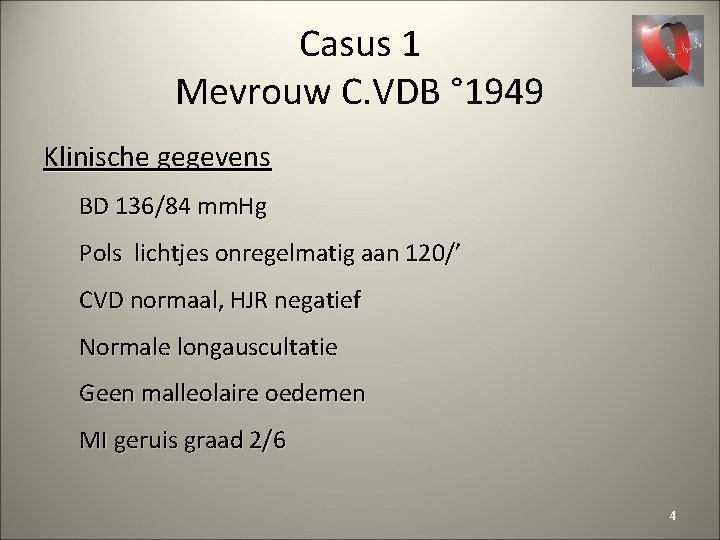 Casus 1
Mevrouw C.VDB °1949

Klinische gegevens

BD 136/84 mmHg

Pols lichtjes onregelmatig aan 120/’

CVD normaal, HJR negatief

Normale longauscultatie

Geen malleolaire oedemen

MI geruis graad 2/6

4